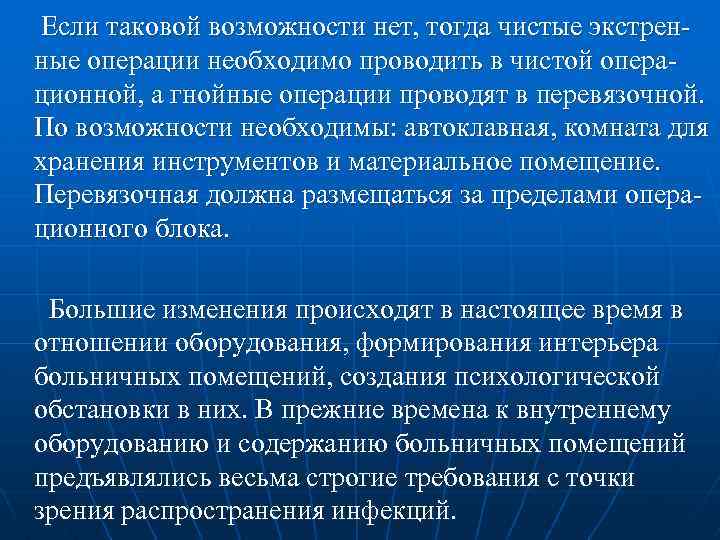 Если таковой возможности нет, тогда чистые экстренные операции необходимо проводить в чистой операционной, а гнойные операции проводят в перевязочной. По возможности необходимы: автоклавная, комната для хранения инструментов и материальное помещение. Перевязочная должна размещаться за пределами операционного блока.

Большие изменения происходят в настоящее время в отношении оборудования, формирования интерьера больничных помещений, создания психологической обстановки в них. В прежние времена к внутреннему оборудованию и содержанию больничных помещений предъявлялись весьма строгие требования с точки зрения распространения инфекций.